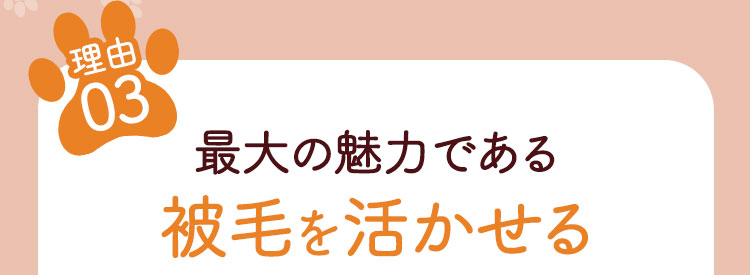 理由
03

最大の魅力である
被毛を活かせる